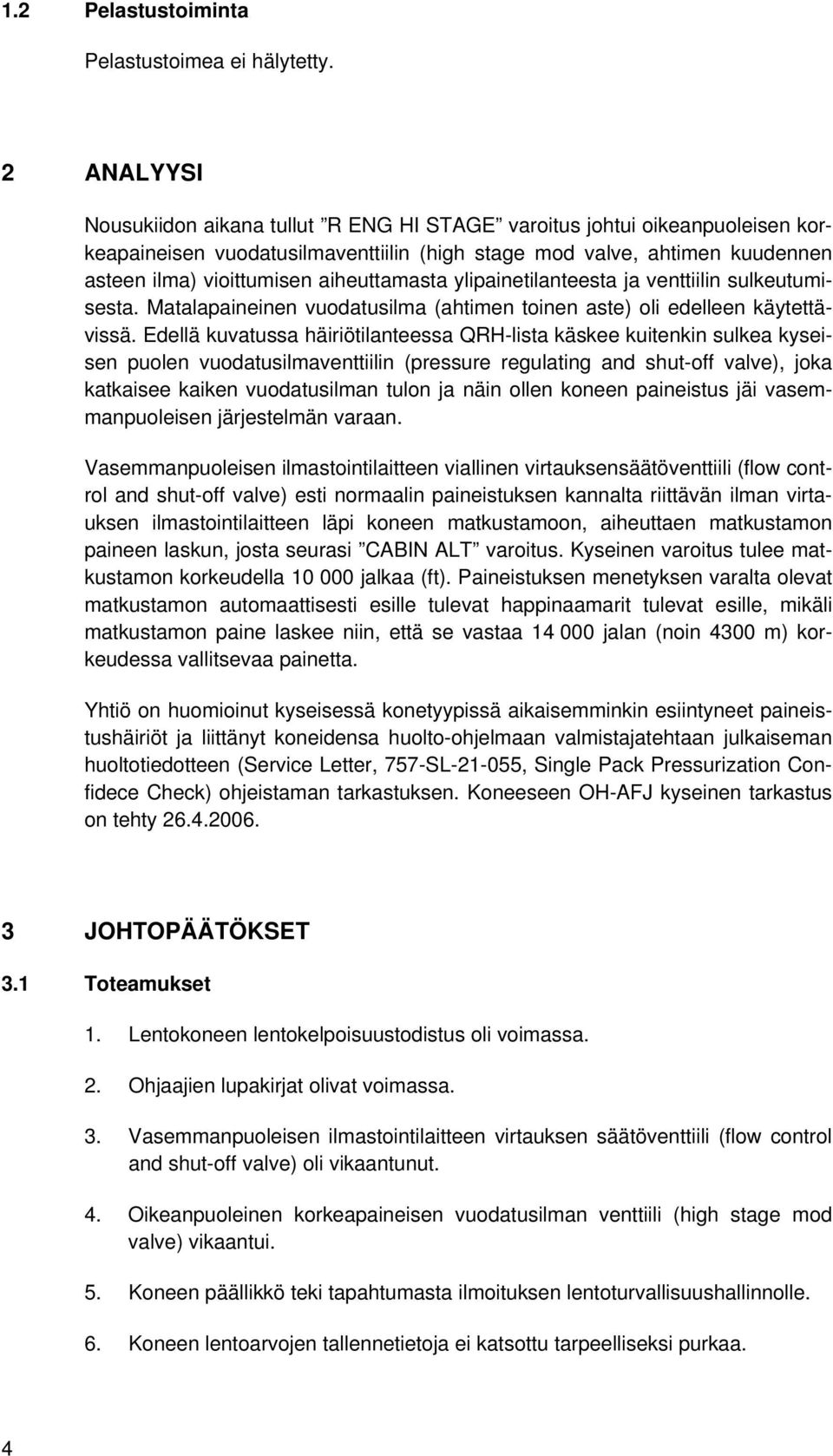 1.2 Pelastustoiminta

Pelastustoimea ei hälytetty.

2 ANALYYSI

Nousukiidon aikana tullut ”R ENG HI STAGE” varoitus johtui oikeanpuoleisen korkeapaineisen vuodatusilmaventtiilin (high stage mod valve, ahtimen kuudennen asteen ilma) vioittumisen aiheuttamasta ylipainetilanteesta ja venttiilin sulkeutumisesta. Matalapaineinen vuodatusilma (ahtimen toinen aste) oli edelleen käytettävissä. Edellä kuvatussa häiriötilanteessa QRH-lista käskee kuitenkin sulkea kyseisen puolen vuodatusilmaventtiilin (pressure regulating and shut-off valve), joka katkaisee kaiken vuodatusilman tulon ja näin ollen koneen paineistus jäi vasemmanpuoleisen järjestelmän varaan.

Vasemmanpuoleisen ilmastointilaitteen viallinen virtauksensäätöventtiili (flow control and shut-off valve) esti normaalin paineistuksen kannalta riittävän ilman virtauksen ilmastointilaitteen läpi koneen matkustamoon, aiheuttaen matkustamon paineen laskun, josta seurasi ”CABIN ALT” varoitus. Kyseinen varoitus tulee matkustamon korkeudella 10 000 jalkaa (ft). Paineistuksen menetyksen varalta olevat matkustamon automaattisesti esille tulevat happinaamarit tulevat esille, mikäli matkustamon paine laskee niin, että se vastaa 14 000 jalan (noin 4300 m) korkeudessa vallitsevaa painetta.

Yhtiö on huomioinut kyseisessä konetyypissä aikaisemminkin esiintyneet paineistushäiriöt ja liittänyt koneidensa huolto-ohjelmaan valmistajatehtaan julkaiseman huoltotiedotteen (Service Letter, 757-SL-21-055, Single Pack Pressurization Confidece Check) ohjeistaman tarkastuksen. Koneeseen OH-AFJ kyseinen tarkastus on tehty 26.4.2006.

3 JOHTOPÄÄTÖKSET

3.1 Toteamukset

1. Lentokoneen lentokelpoisuustodistus oli voimassa.

2. Ohjaajien lupakirjat olivat voimassa.

3. Vasemmanpuoleisen ilmastointilaitteen virtauksen säätöventtiili (flow control and shut-off valve) oli vikaantunut.

4. Oikeanpuoleinen korkeapaineisen vuodatusilman venttiili (high stage mod valve) vikaantui.

5. Koneen päällikkö teki tapahtumasta ilmoituksen lentoturvallisuushallinnolle.

6. Koneen lentoarvojen tallennetietoja ei katsottu tarpeelliseksi purkaa.

4